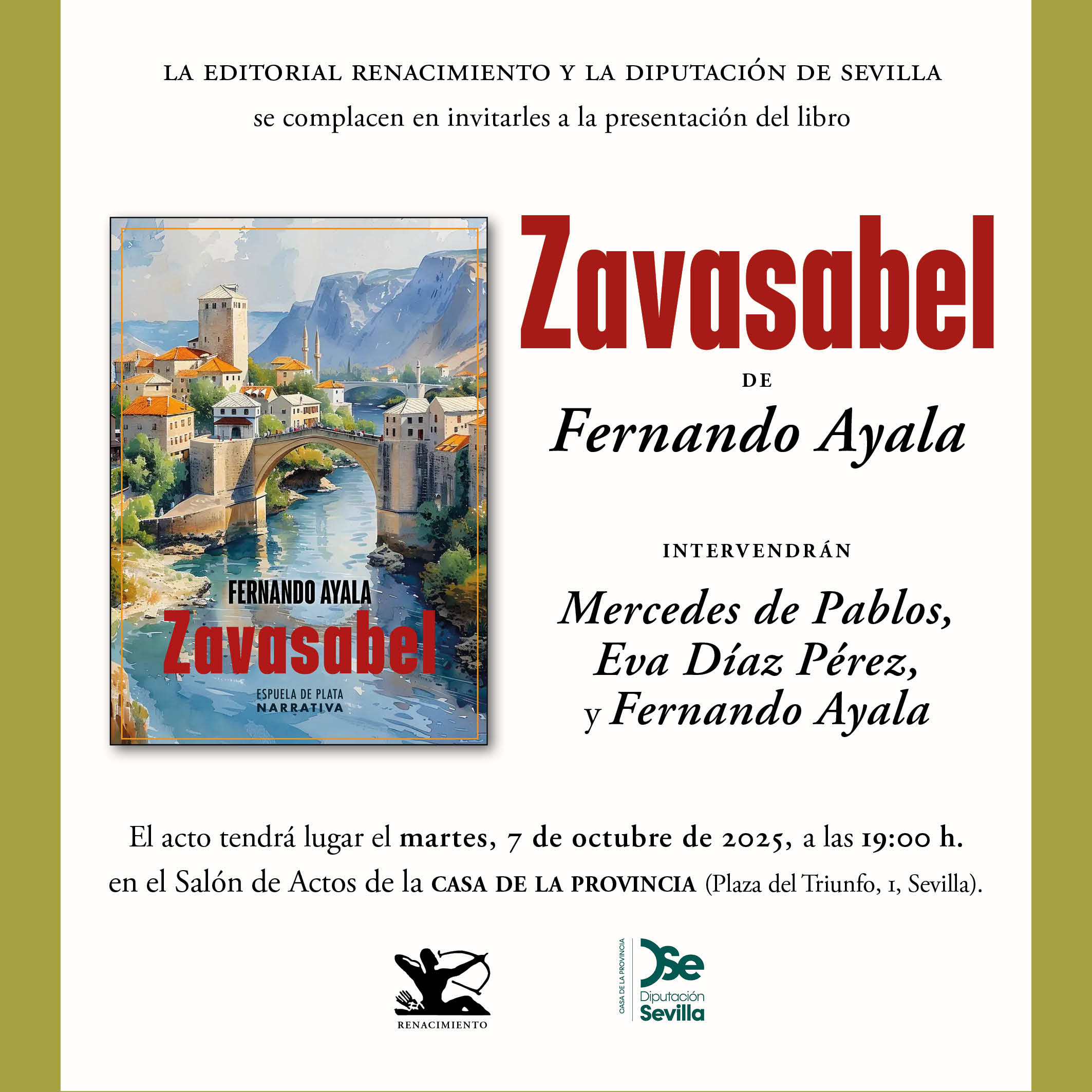 LA EDITORIAL RENACIMIENTO Y LA DIPUTACIÓN DE SEVILLA
se complacen en invitarles a la presentación del libro

FERNANDO AYALA
Zavasabel
ESPUELA DE PLATA
NARRATIVA

Zavasabel
DE
Fernando Ayala

INTERVENDRÁN
Mercedes de Pablos,
Eva Díaz Pérez,
y Fernando Ayala

El acto tendrá lugar el martes, 7 de octubre de 2025, a las 19:00 h. en el Salón de Actos de la CASA DE LA PROVINCIA (Plaza del Triunfo, 1, Sevilla).

RENACIMIENTO

CASA DE LA PROVINCIA
DSe
Diputación
Sevilla